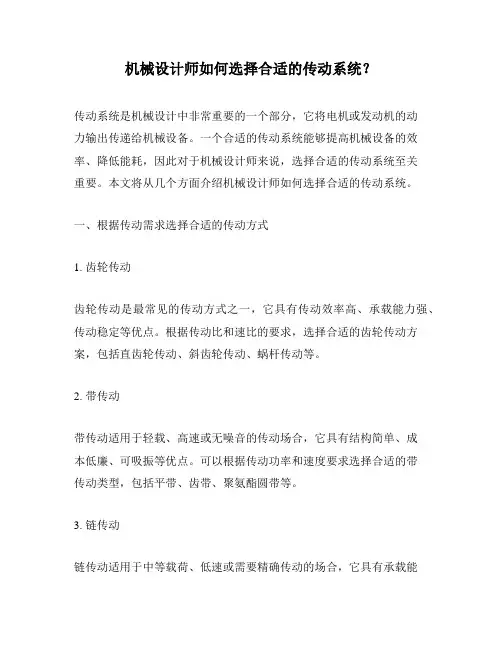 机械设计师如何选择合适的传动系统？

传动系统是机械设计中非常重要的一个部分，它将电机或发动机的动力输出传递给机械设备。一个合适的传动系统能够提高机械设备的效率、降低能耗，因此对于机械设计师来说，选择合适的传动系统至关重要。本文将从几个方面介绍机械设计师如何选择合适的传动系统。

一、根据传动需求选择合适的传动方式

1. 齿轮传动

齿轮传动是最常见的传动方式之一，它具有传动效率高、承载能力强、传动稳定等优点。根据传动比和速比的要求，选择合适的齿轮传动方案，包括直齿轮传动、斜齿轮传动、蜗杆传动等。

2. 带传动

带传动适用于轻载、高速或无噪音的传动场合，它具有结构简单、成本低廉、可吸振等优点。可以根据传动功率和速度要求选择合适的带传动类型，包括平带、齿带、聚氨酯圆带等。

3. 链传动

链传动适用于中等载荷、低速或需要精确传动的场合，它具有承载能